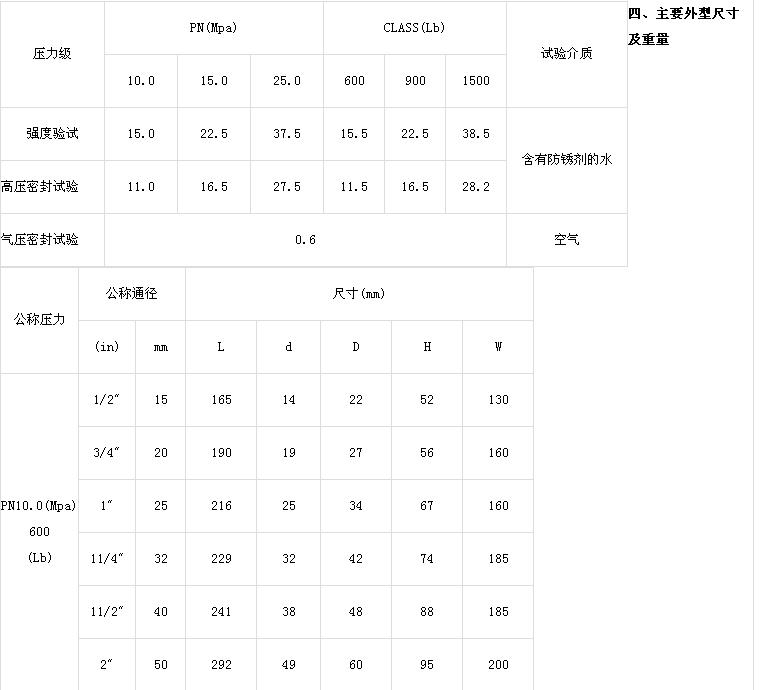 | 压力级 | PN(Mpa) | | | CLASS(Lb) | | | 试验介质 |
|---|---|---|---|---|---|---|---|
| | 10.0 | 15.0 | 25.0 | 600 | 900 | 1500 | |
| 强度验试 | 15.0 | 22.5 | 37.5 | 15.5 | 22.5 | 38.5 | 含有防锈剂的水 |
| 高压密封试验 | 11.0 | 16.5 | 27.5 | 11.5 | 16.5 | 28.2 | |
| 气压密封试验 | 0.6 | | | | | | 空气 |

四、主要外型尺寸及重量

| 公称压力 | 公称通径 | | 尺寸(mm) | | | | |
|---|---|---|---|---|---|---|---|
| | (in) | mm | L | d | D | H | W |
| PN10.0(Mpa) 600 (Lb) | 1/2″ | 15 | 165 | 14 | 22 | 52 | 130 |
| | 3/4″ | 20 | 190 | 19 | 27 | 56 | 160 |
| | 1″ | 25 | 216 | 25 | 34 | 67 | 160 |
| | 11/4″ | 32 | 229 | 32 | 42 | 74 | 185 |
| | 11/2″ | 40 | 241 | 38 | 48 | 88 | 185 |
| | 2″ | 50 | 292 | 49 | 60 | 95 | 200 |